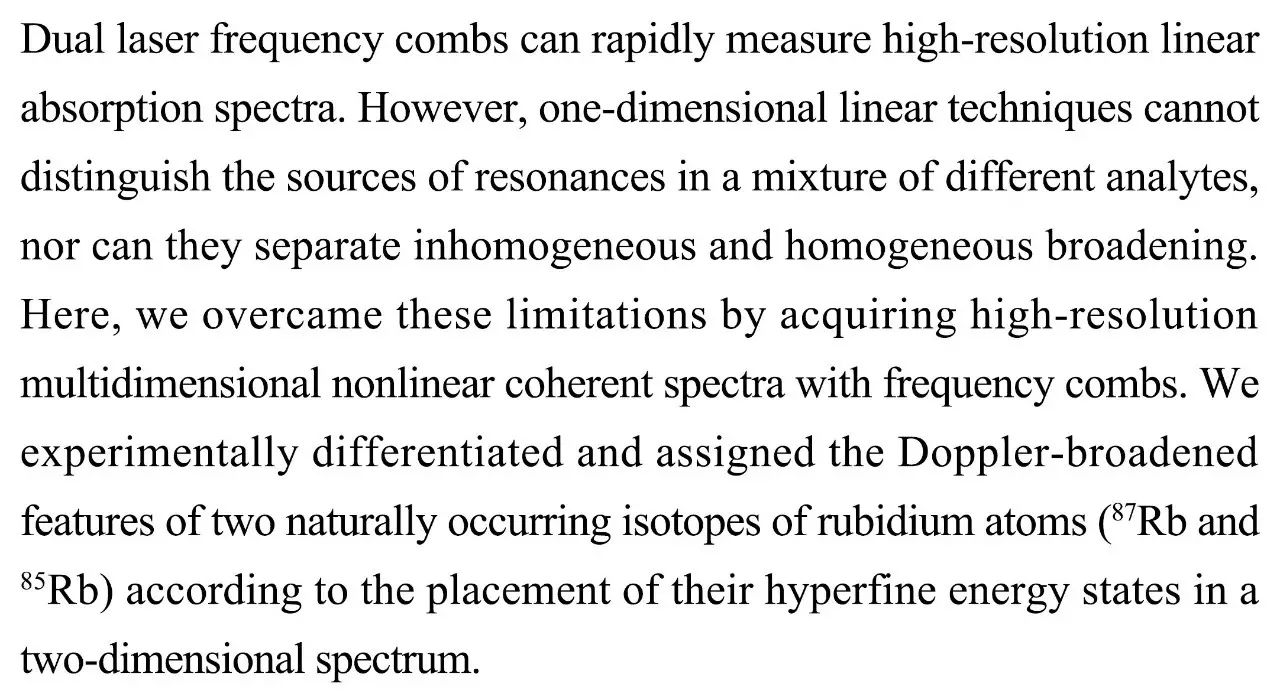 Dual laser frequency combs can rapidly measure high-resolution linear absorption spectra. However, one-dimensional linear techniques cannot distinguish the sources of resonances in a mixture of different analytes, nor can they separate inhomogeneous and homogeneous broadening. Here, we overcame these limitations by acquiring high-resolution multidimensional nonlinear coherent spectra with frequency combs. We experimentally differentiated and assigned the Doppler-broadened features of two naturally occurring isotopes of rubidium atoms ($^{87}$Rb and $^{85}$Rb) according to the placement of their hyperfine energy states in a two-dimensional spectrum.